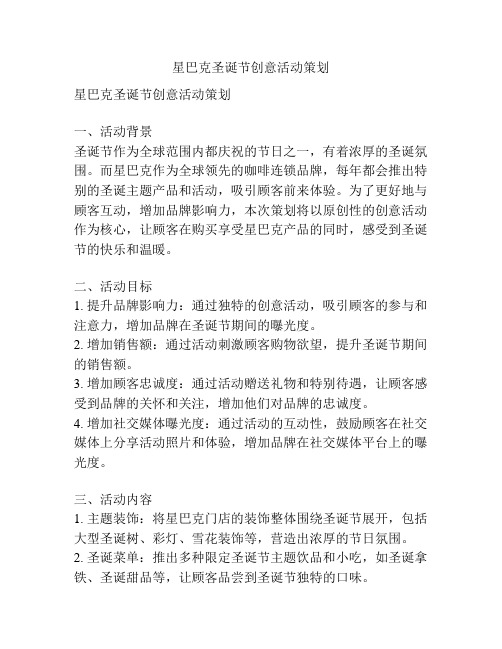 星巴克圣诞节创意活动策划

星巴克圣诞节创意活动策划

一、活动背景
圣诞节作为全球范围内都庆祝的节日之一，有着浓厚的圣诞氛围。而星巴克作为全球领先的咖啡连锁品牌，每年都会推出特别的圣诞主题产品和活动，吸引顾客前来体验。为了更好地与顾客互动，增加品牌影响力，本次策划将以原创性的创意活动作为核心，让顾客在购买享受星巴克产品的同时，感受到圣诞节的快乐和温暖。

二、活动目标
1. 提升品牌影响力：通过独特的创意活动，吸引顾客的参与和注意力，增加品牌在圣诞节期间的曝光度。
2. 增加销售额：通过活动刺激顾客购物欲望，提升圣诞节期间的销售额。
3. 增加顾客忠诚度：通过活动赠送礼物和特别待遇，让顾客感受到品牌的关怀和关注，增加他们对品牌的忠诚度。
4. 增加社交媒体曝光度：通过活动的互动性，鼓励顾客在社交媒体上分享活动照片和体验，增加品牌在社交媒体平台上的曝光度。

三、活动内容
1. 主题装饰：将星巴克门店的装饰整体围绕圣诞节展开，包括大型圣诞树、彩灯、雪花装饰等，营造出浓厚的节日氛围。
2. 圣诞菜单：推出多种限定圣诞节主题饮品和小吃，如圣诞拿铁、圣诞甜品等，让顾客品尝到圣诞节独特的口味。